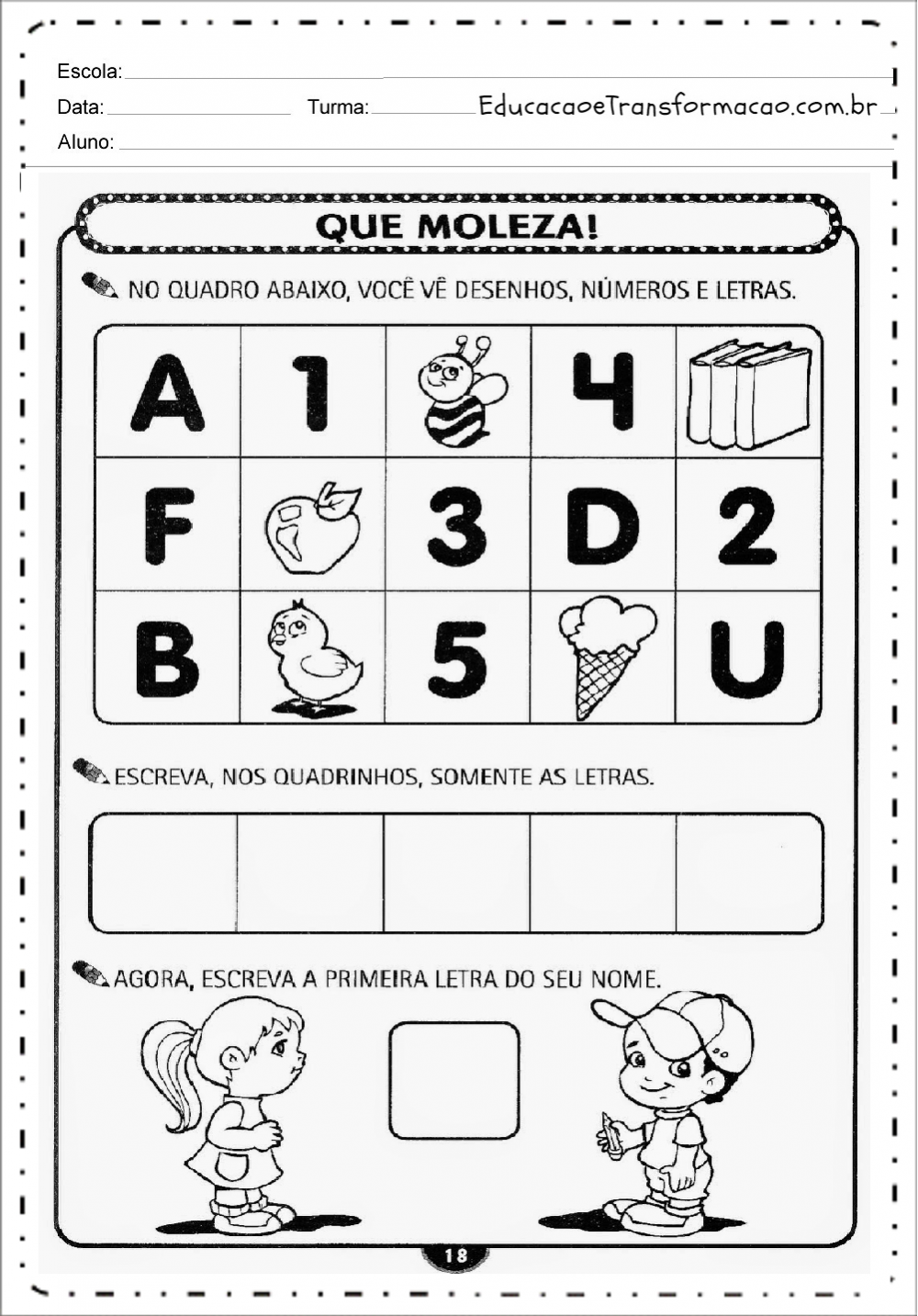 Escola:

Data: Turma: EducacaoeTransformacao.com.br

Aluno:

QUE MOLEZA!

NO QUADRO ABAIXO, VOCÊ VÊ DESENHOS, NÚMEROS E LETRAS.

| A | 1 |  | 4 |  |
|---|---|---|---|---|
| F |  | 3 | D | 2 |
| B |  | 5 |  | U |

ESCREVA, NOS QUADRINHOS, SOMENTE AS LETRAS.

AGORA, ESCREVA A PRIMEIRA LETRA DO SEU NOME.

18